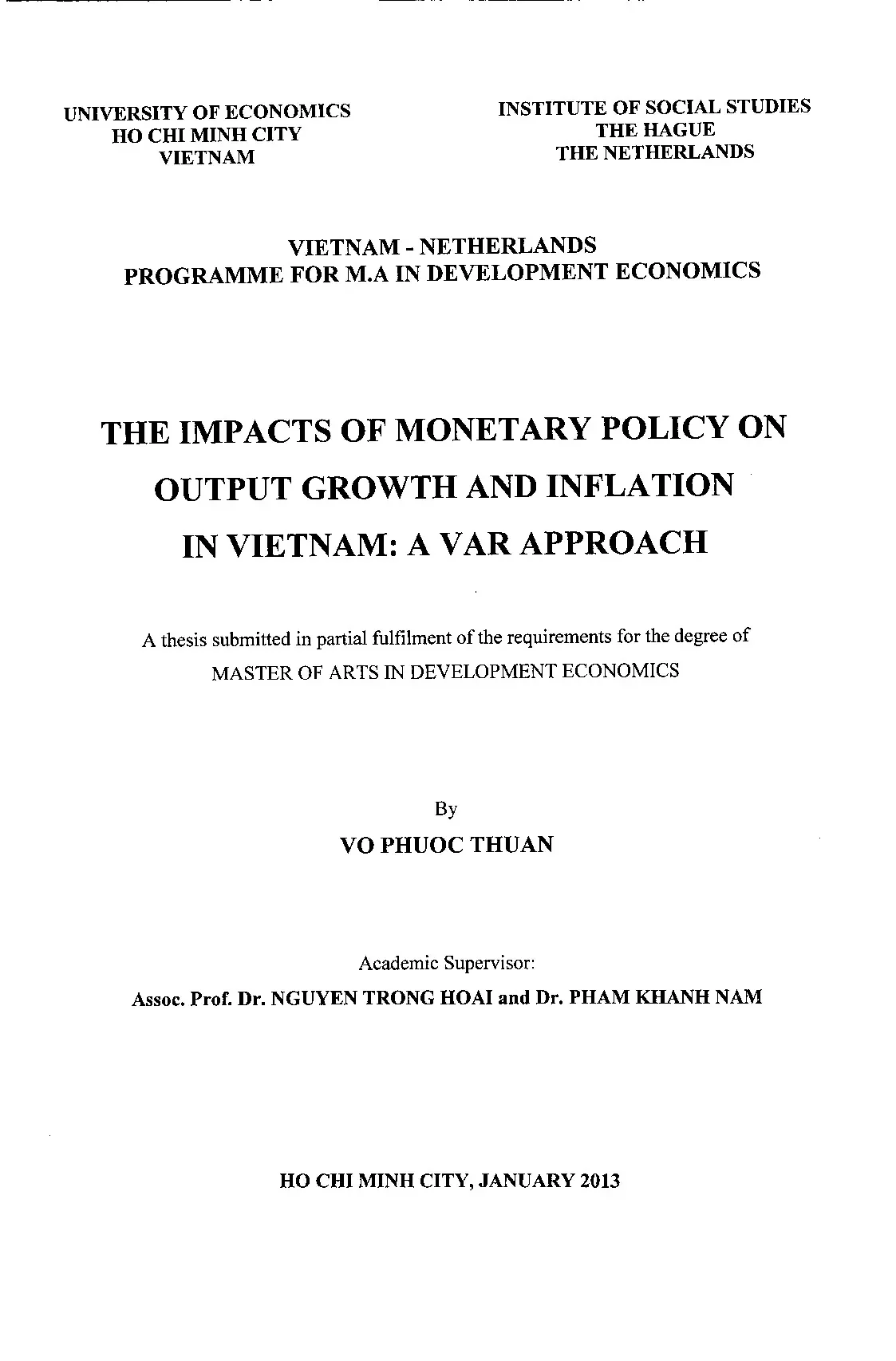 UNIVERSITY OF ECONOMICS
HO CHI MINH CITY
VIETNAM

INSTITUTE OF SOCIAL STUDIES
THE HAGUE
THE NETHERLANDS

VIETNAM - NETHERLANDS
PROGRAMME FOR M.A IN DEVELOPMENT ECONOMICS

THE IMPACTS OF MONETARY POLICY ON OUTPUT GROWTH AND INFLATION IN VIETNAM: A VAR APPROACH

A thesis submitted in partial fulfilment of the requirements for the degree of MASTER OF ARTS IN DEVELOPMENT ECONOMICS

By
VO PHUOC THUAN

Academic Supervisor:
Assoc. Prof. Dr. NGUYEN TRONG HOAI and Dr. PHAM KHANH NAM

HO CHI MINH CITY, JANUARY 2013